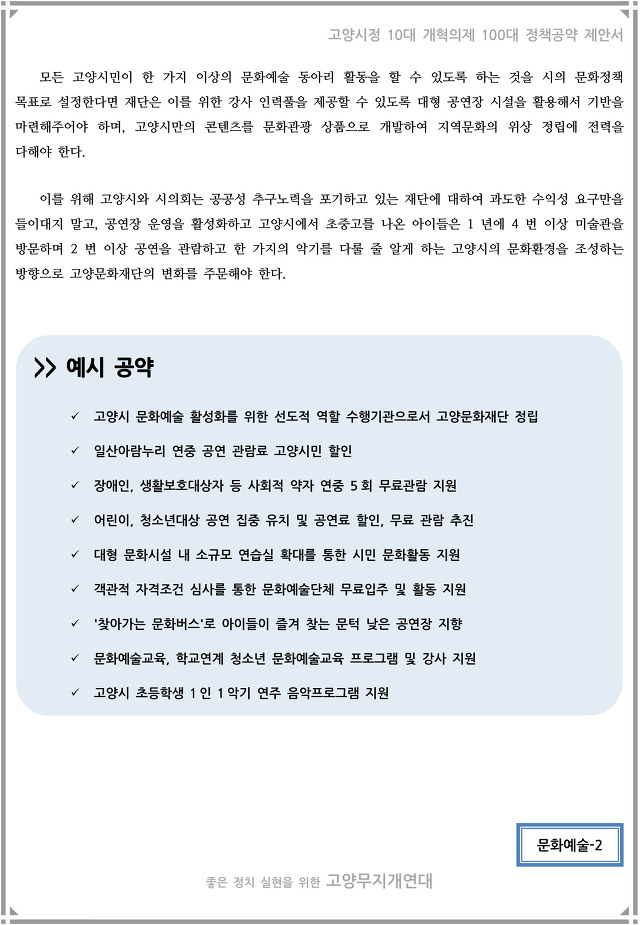 고양시정 10대 개혁의제 100대 정책공약 제안서

모든 고양시민이 한 가지 이상의 문화예술 동아리 활동을 할 수 있도록 하는 것을 시의 문화정책 목표로 설정한다면 재단은 이를 위한 강사 인력풀을 제공할 수 있도록 대형 공연장 시설을 활용해서 기반을 마련해주어야 하며, 고양시만의 콘텐츠를 문화관광 상품으로 개발하여 지역문화의 위상 정립에 전력을 다해야 한다.

이를 위해 고양시와 시의회는 공공성 추구노력을 포기하고 있는 재단에 대하여 과도한 수익성 요구만을 들이대지 말고, 공연장 운영을 활성화하고 고양시에서 초중고를 나온 아이들은 1 년에 4 번 이상 미술관을 방문하며 2 번 이상 공연을 관람하고 한 가지의 악기를 다룰 줄 알게 하는 고양시의 문화환경을 조성하는 방향으로 고양문화재단의 변화를 주문해야 한다.

>> 예시 공약

✓ 고양시 문화예술 활성화를 위한 선도적 역할 수행기관으로서 고양문화재단 정립
✓ 일산아람누리 연중 공연 관람료 고양시민 할인
✓ 장애인, 생활보호대상자 등 사회적 약자 연중 5 회 무료관람 지원
✓ 어린이, 청소년대상 공연 집중 유치 및 공연료 할인, 무료 관람 추진
✓ 대형 문화시설 내 소규모 연습실 확대를 통한 시민 문화활동 지원
✓ 객관적 자격조건 심사를 통한 문화예술단체 무료입주 및 활동 지원
✓ '찾아가는 문화버스'로 아이들이 즐겨 찾는 문턱 낮은 공연장 지향
✓ 문화예술교육, 학교연계 청소년 문화예술교육 프로그램 및 강사 지원
✓ 고양시 초등학생 1 인 1 악기 연주 음악프로그램 지원

문화예술-2

좋은 정치 실현을 위한 고양무지개연대